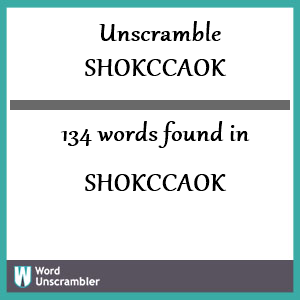 Unscramble
SHOKCCAOK

134 words found in

SHOKCCAOK

W Word Unscrambler